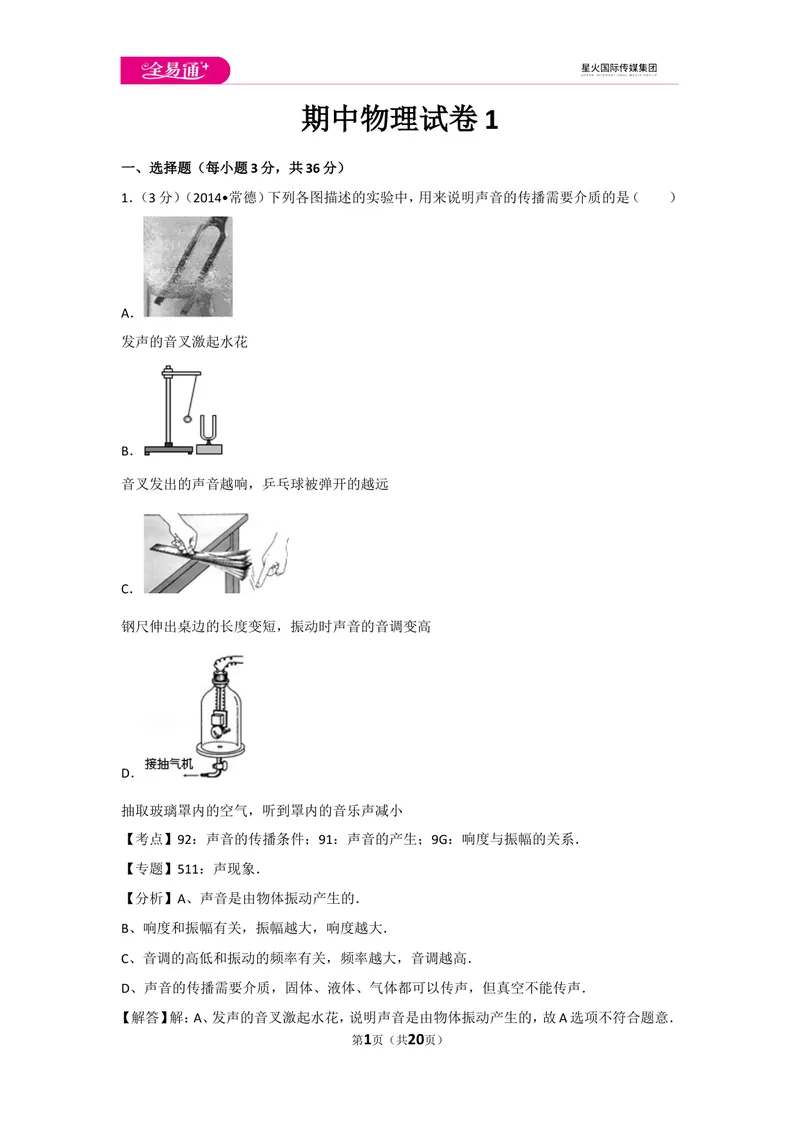 全易通

星火国际传媒集团

期中物理试卷1

一、选择题（每小题3分，共36分）

1.（3分）（2014•常德）下列各图描述的实验中，用来说明声音的传播需要介质的是（　　）

A.

发声的音叉激起水花

B.

音叉发出的声音越响，乒乓球被弹开的越远

C.

钢尺伸出桌边的长度变短，振动时声音的音调变高

接抽气机

D.

抽取玻璃罩内的空气，听到罩内的音乐声减小

【考点】92：声音的传播条件；91：声音的产生；9G：响度与振幅的关系．

【专题】511：声现象．

【分析】A、声音是由物体振动产生的．

B、响度和振幅有关，振幅越大，响度越大．

C、音调的高低和振动的频率有关，频率越大，音调越高．

D、声音的传播需要介质，固体、液体、气体都可以传声，但真空不能传声．

【解答】解：A、发声的音叉激起水花，说明声音是由物体振动产生的，故A选项不符合题意．

第1页（共20页）